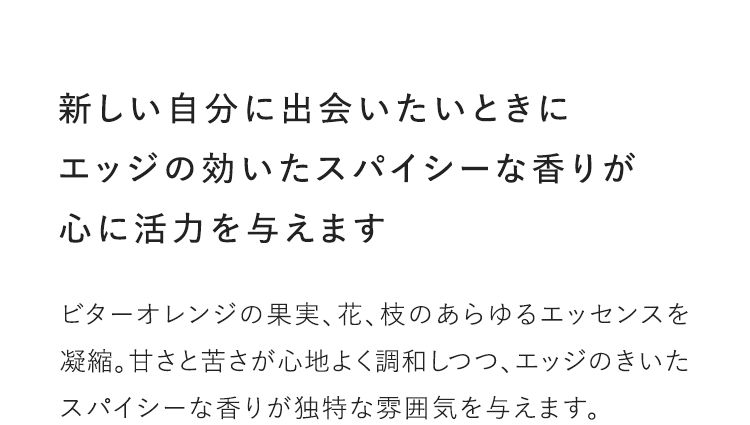 新しい自分に出会いたいときに
エッジの効いたスパイシーな香りが
心に活力を与えます

ビターオレンジの果実、花、枝のあらゆるエッセンスを凝縮。甘さと苦さが心地よく調和しつつ、エッジのきいたスパイシーな香りが独特な雰囲気を与えます。